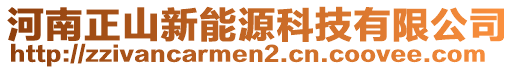 河南正山新能源科技有限公司
http://zzivancarmen2.cn.coovee.com